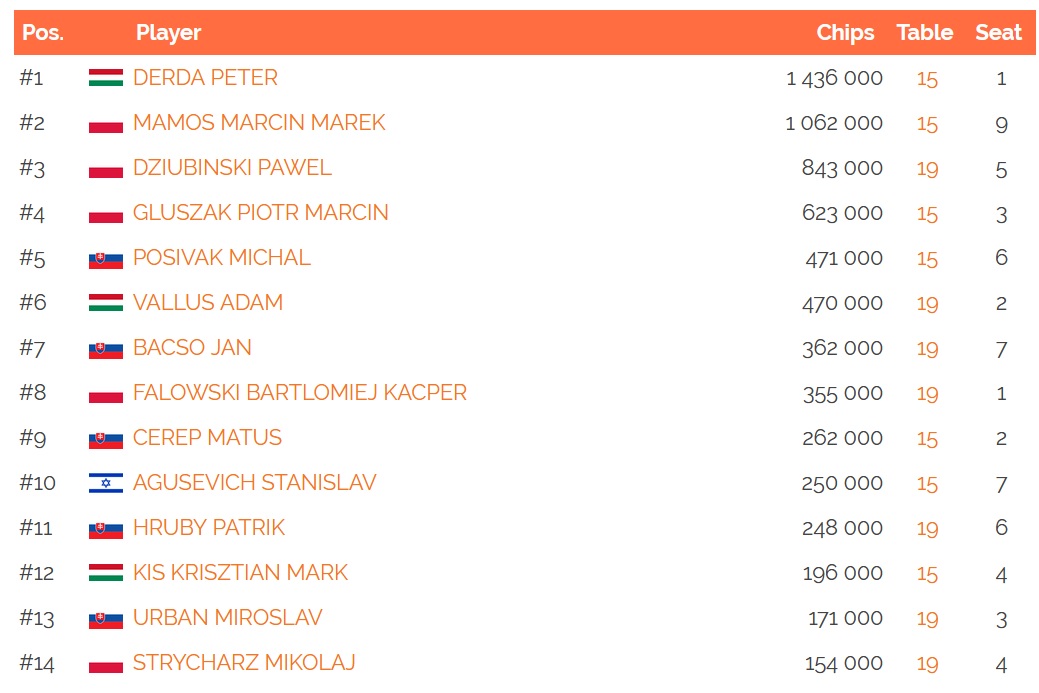 | Pos. | Player | Chips | Table | Seat |
|---|---|---|---|---|
| #1 | DERDA PETER | 1 436 000 | 15 | 1 |
| #2 | MAMOS MARCIN MAREK | 1 062 000 | 15 | 9 |
| #3 | DZIUBINSKI PAWEL | 843 000 | 19 | 5 |
| #4 | GLUSZAK PIOTR MARCIN | 623 000 | 15 | 3 |
| #5 | POSIVAK MICHAL | 471 000 | 15 | 6 |
| #6 | VALLUS ADAM | 470 000 | 19 | 2 |
| #7 | BACSO JAN | 362 000 | 19 | 7 |
| #8 | FALOWSKI BARTLOMIEJ KACPER | 355 000 | 19 | 1 |
| #9 | CEREP MATUS | 262 000 | 15 | 2 |
| #10 | AGUSEVICH STANISLAV | 250 000 | 15 | 7 |
| #11 | HRUBY PATRIK | 248 000 | 19 | 6 |
| #12 | KIS KRISZTIAN MARK | 196 000 | 15 | 4 |
| #13 | URBAN MIROSLAV | 171 000 | 19 | 3 |
| #14 | STRYCHARZ MIKOLAJ | 154 000 | 19 | 4 |